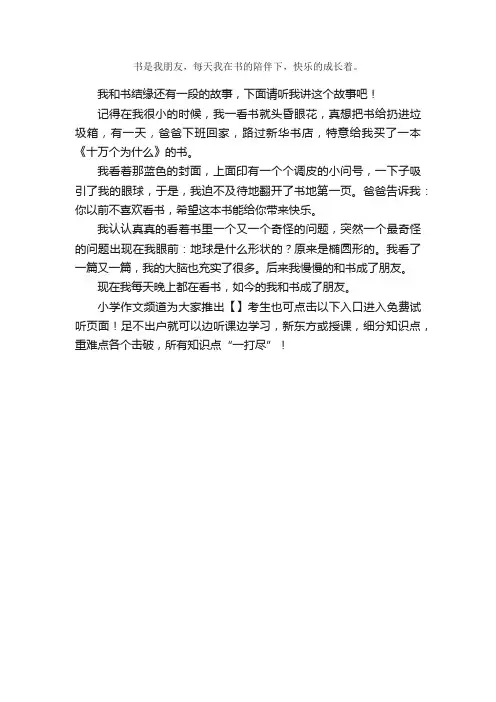 书是我朋友，每天我在书的陪伴下，快乐的成长着。

我和书结缘还有一段的故事，下面请听我讲这个故事吧！

记得在我很小的时候，我一看书就头昏眼花，真想把书给扔进垃圾箱，有一天，爸爸下班回家，路过新华书店，特意给我买了一本《十万个为什么》的书。

我看着那蓝色的封面，上面印有一个个调皮的小问号，一下子吸引了我的眼球，于是，我迫不及待地翻开了书地第一页。爸爸告诉我：你以前不喜欢看书，希望这本书能给你带来快乐。

我认认真真的看着书里一个又一个奇怪的问题，突然一个最奇怪的问题出现在我眼前：地球是什么形状的？原来是椭圆形的。我看了一篇又一篇，我的大脑也充实了很多。后来我慢慢的和书成了朋友。

现在我每天晚上都在看书，如今的我和书成了朋友。

小学作文频道为大家推出【】考生也可点击以下入口进入免费试听页面！足不出户就可以边听课边学习，新东方或授课，细分知识点，重难点各个击破，所有知识点“一打尽”！